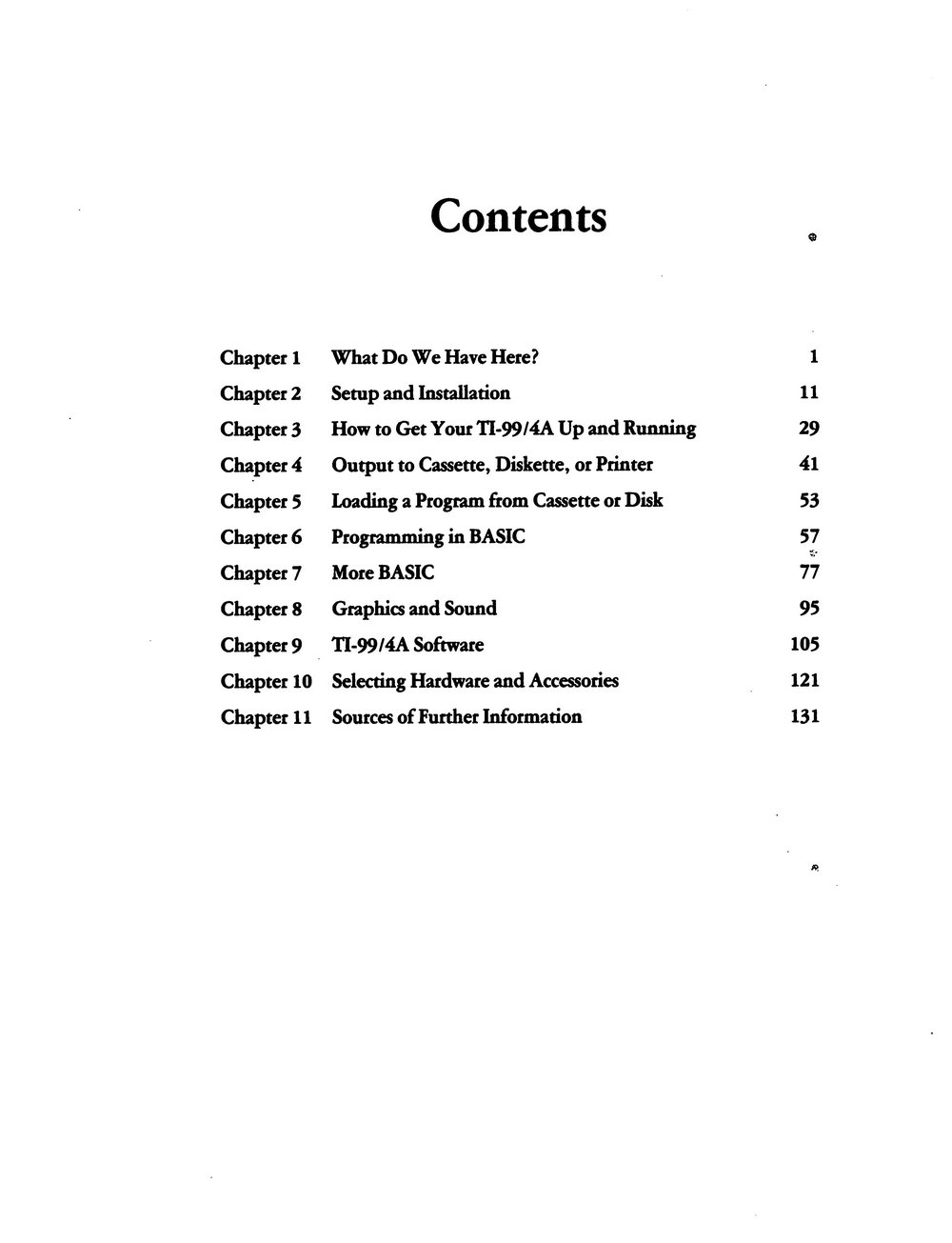 Contents

| | | |
|---|---|---|
| Chapter 1 | What Do We Have Here? | 1 |
| Chapter 2 | Setup and Installation | 11 |
| Chapter 3 | How to Get Your TI-99/4A Up and Running | 29 |
| Chapter 4 | Output to Cassette, Diskette, or Printer | 41 |
| Chapter 5 | Loading a Program from Cassette or Disk | 53 |
| Chapter 6 | Programming in BASIC | 57 |
| Chapter 7 | More BASIC | 77 |
| Chapter 8 | Graphics and Sound | 95 |
| Chapter 9 | TI-99/4A Software | 105 |
| Chapter 10 | Selecting Hardware and Accessories | 121 |
| Chapter 11 | Sources of Further Information | 131 |